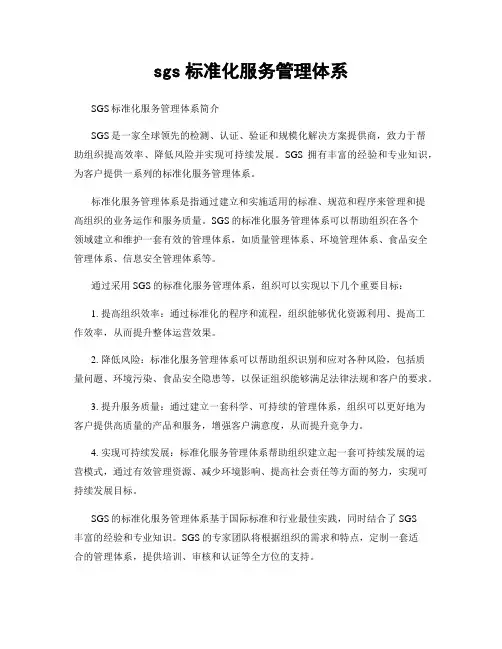 sgs 标准化服务管理体系

SGS 标准化服务管理体系简介

SGS 是一家全球领先的检测、认证、验证和规模化解决方案提供商，致力于帮助组织提高效率、降低风险并实现可持续发展。SGS 拥有丰富的经验和专业知识，为客户提供一系列的标准化服务管理体系。

标准化服务管理体系是指通过建立和实施适用的标准、规范和程序来管理和提高组织的业务运作和服务质量。SGS 的标准化服务管理体系可以帮助组织在各个领域建立和维护一套有效的管理体系，如质量管理体系、环境管理体系、食品安全管理体系、信息安全管理体系等。

通过采用 SGS 的标准化服务管理体系，组织可以实现以下几个重要目标：

1. 提高组织效率：通过标准化的程序和流程，组织能够优化资源利用、提高工作效率，从而提升整体运营效果。

2. 降低风险：标准化服务管理体系可以帮助组织识别和应对各种风险，包括质量问题、环境污染、食品安全隐患等，以保证组织能够满足法律法规和客户的要求。

3. 提升服务质量：通过建立一套科学、可持续的管理体系，组织可以更好地为客户提供高质量的产品和服务，增强客户满意度，从而提升竞争力。

4. 实现可持续发展：标准化服务管理体系帮助组织建立起一套可持续发展的运营模式，通过有效管理资源、减少环境影响、提高社会责任等方面的努力，实现可持续发展目标。

SGS 的标准化服务管理体系基于国际标准和行业最佳实践，同时结合了 SGS 丰富的经验和专业知识。SGS 的专家团队将根据组织的需求和特点，定制一套适合的管理体系，提供培训、审核和认证等全方位的支持。